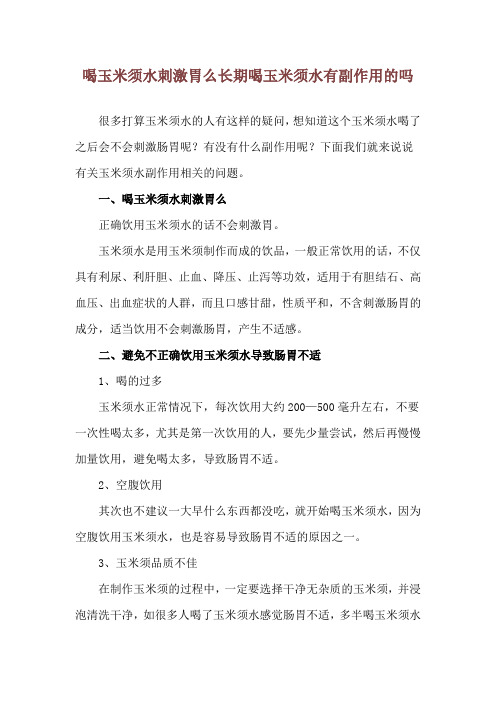 喝玉米须水刺激胃么长期喝玉米须水有副作用的吗

很多打算玉米须水的人有这样的疑问，想知道这个玉米须水喝了之后会不会刺激肠胃呢？有没有什么副作用呢？下面我们就来说说有关玉米须水副作用相关的问题。

一、喝玉米须水刺激胃么

正确饮用玉米须水的话不会刺激胃。

玉米须水是用玉米须制作而成的饮品，一般正常饮用的话，不仅具有利尿、利肝胆、止血、降压、止泻等功效，适用于有胆结石、高血压、出血症状的人群，而且口感甘甜，性质平和，不含刺激肠胃的成分，适当饮用不会刺激肠胃，产生不适感。

二、避免不正确饮用玉米须水导致肠胃不适

1、喝的过多

玉米须水正常情况下，每次饮用大约200—500毫升左右，不要一次性喝太多，尤其是第一次饮用的人，要先少量尝试，然后再慢慢加量饮用，避免喝太多，导致肠胃不适。

2、空腹饮用

其次也不建议一大早什么东西都没吃，就开始喝玉米须水，因为空腹饮用玉米须水，也是容易导致肠胃不适的原因之一。

3、玉米须品质不佳

在制作玉米须的过程中，一定要选择干净无杂质的玉米须，并浸泡清洗干净，如很多人喝了玉米须水感觉肠胃不适，多半喝玉米须水